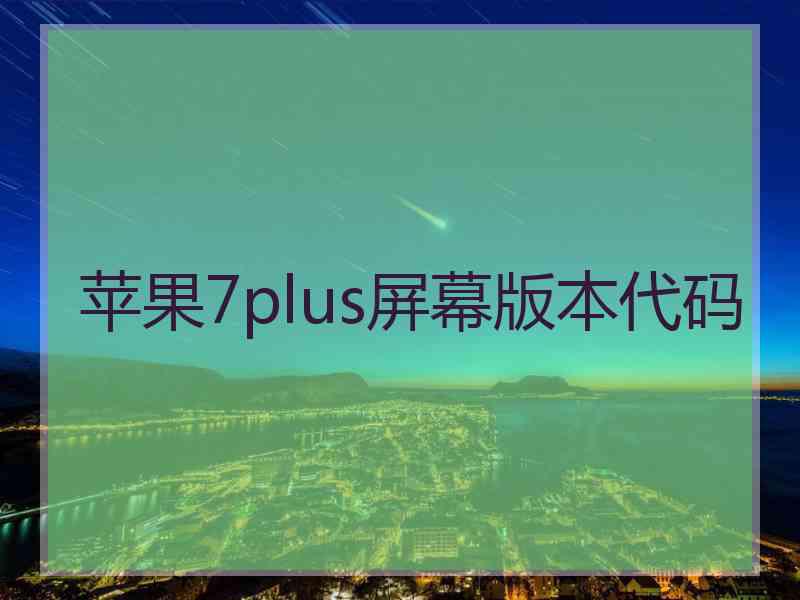 苹果7plus屏幕版本代码